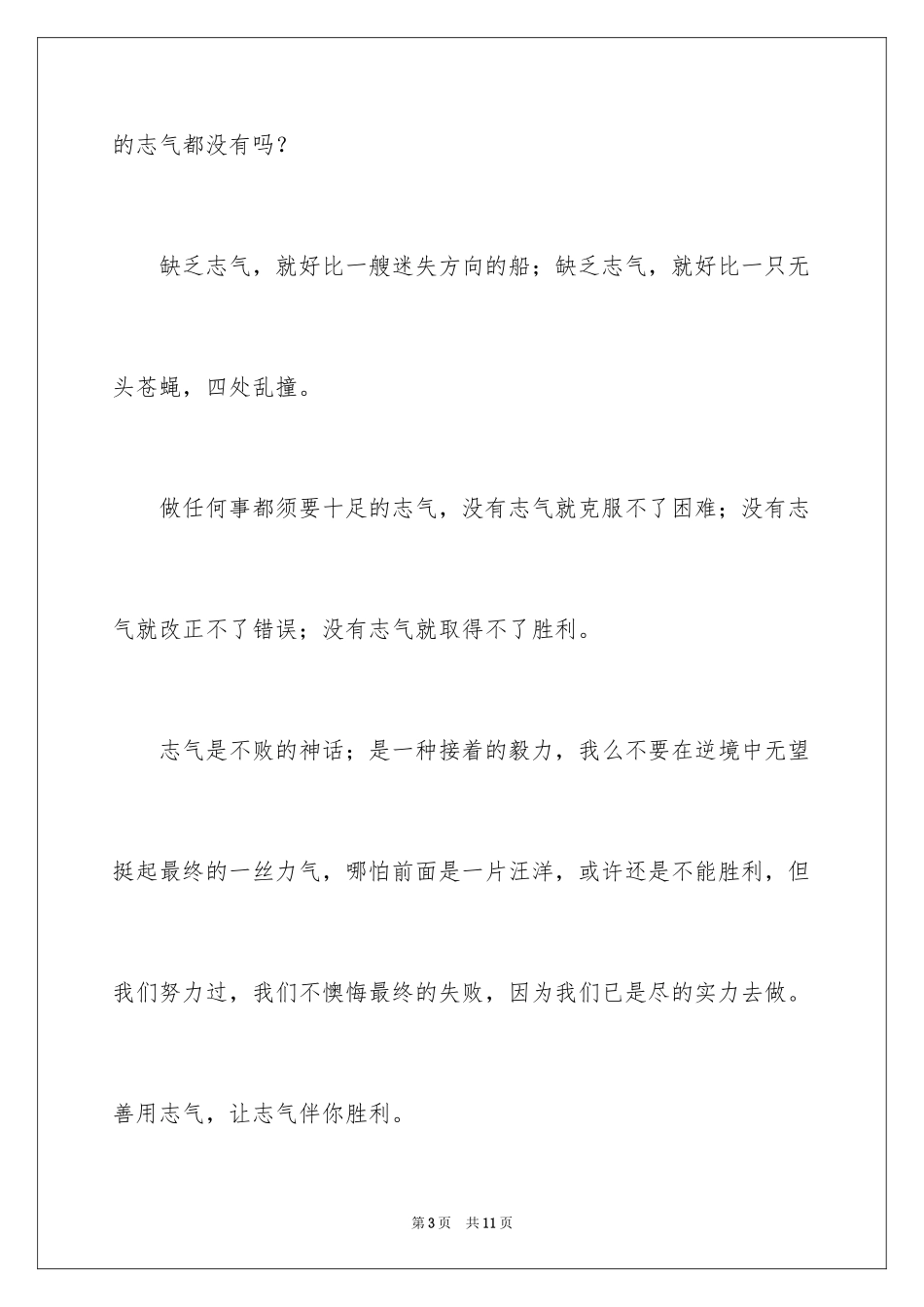 的志气都没有吗？

缺乏志气，就好比一艘迷失方向的船；缺乏志气，就好比一只无头苍蝇，四处乱撞。

做任何事都须要十足的志气，没有志气就克服不了困难；没有志气就改正不了错误；没有志气就取得不了胜利。

志气是不败的神话；是一种接着的毅力，我么不要在逆境中无望挺起最终的一丝力气，哪怕前面是一片汪洋，或许还是不能胜利，但我们努力过，我们不懊悔最终的失败，因为我们已是尽的实力去做。善用志气，让志气伴你胜利。

第3页　共11页